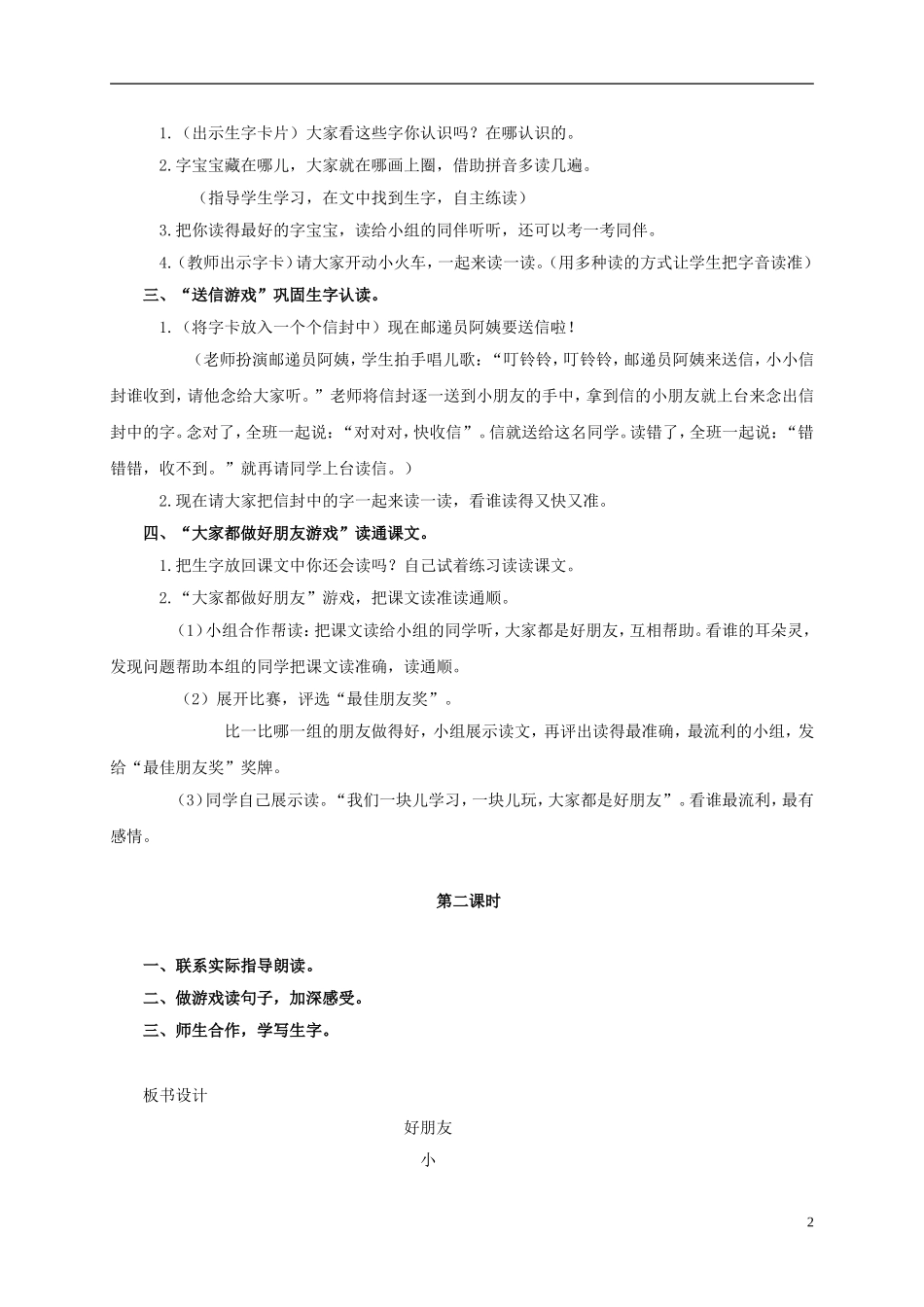 1.（出示生字卡片）大家看这些字你认识吗？在哪认识的。

2.字宝宝藏在哪儿，大家就在哪画上圈，借助拼音多读几遍。

（指导学生学习，在文中找到生字，自主练读）

3.把你读得最好的字宝宝，读给小组的同伴听听，还可以考一考同伴。

4.（教师出示字卡）请大家开动小火车，一起来读一读。（用多种读的方式让学生把字音读准）

三、“送信游戏”巩固生字认读。

1.（将字卡放入一个个信封中）现在邮递员阿姨要送信啦！

（老师扮演邮递员阿姨，学生拍手唱儿歌：“叮铃铃，叮铃铃，邮递员阿姨来送信，小小信封谁收到，请他念给大家听。”老师将信封逐一送到小朋友的手中，拿到信的小朋友就上台来念出信封中的字。念对了，全班一起说：“对对对，快收信”。信就送给这名同学。读错了，全班一起说：“错错错，收不到。”就再请同学上台读信。）

2.现在请大家把信封中的字一起来读一读，看谁读得又快又准。

四、“大家都做好朋友游戏”读通课文。

1.把生字放回课文中你还会读吗？自己试着练习读读课文。

2.“大家都做好朋友”游戏，把课文读准读通顺。

（1）小组合作帮读：把课文读给小组的同学听，大家都是好朋友，互相帮助。看谁的耳朵灵，发现问题帮助本组的同学把课文读准确，读通顺。

（2）展开比赛，评选“最佳朋友奖”。

比一比哪一组的朋友做得好，小组展示读文，再评出读得最准确，最流利的小组，发给“最佳朋友奖”奖牌。

（3）同学自己展示读。“我们一块儿学习，一块儿玩，大家都是好朋友”。看谁最流利，最有感情。

第二课时

一、联系实际指导朗读。

二、做游戏读句子，加深感受。

三、师生合作，学写生字。

板书设计

好朋友

小

2